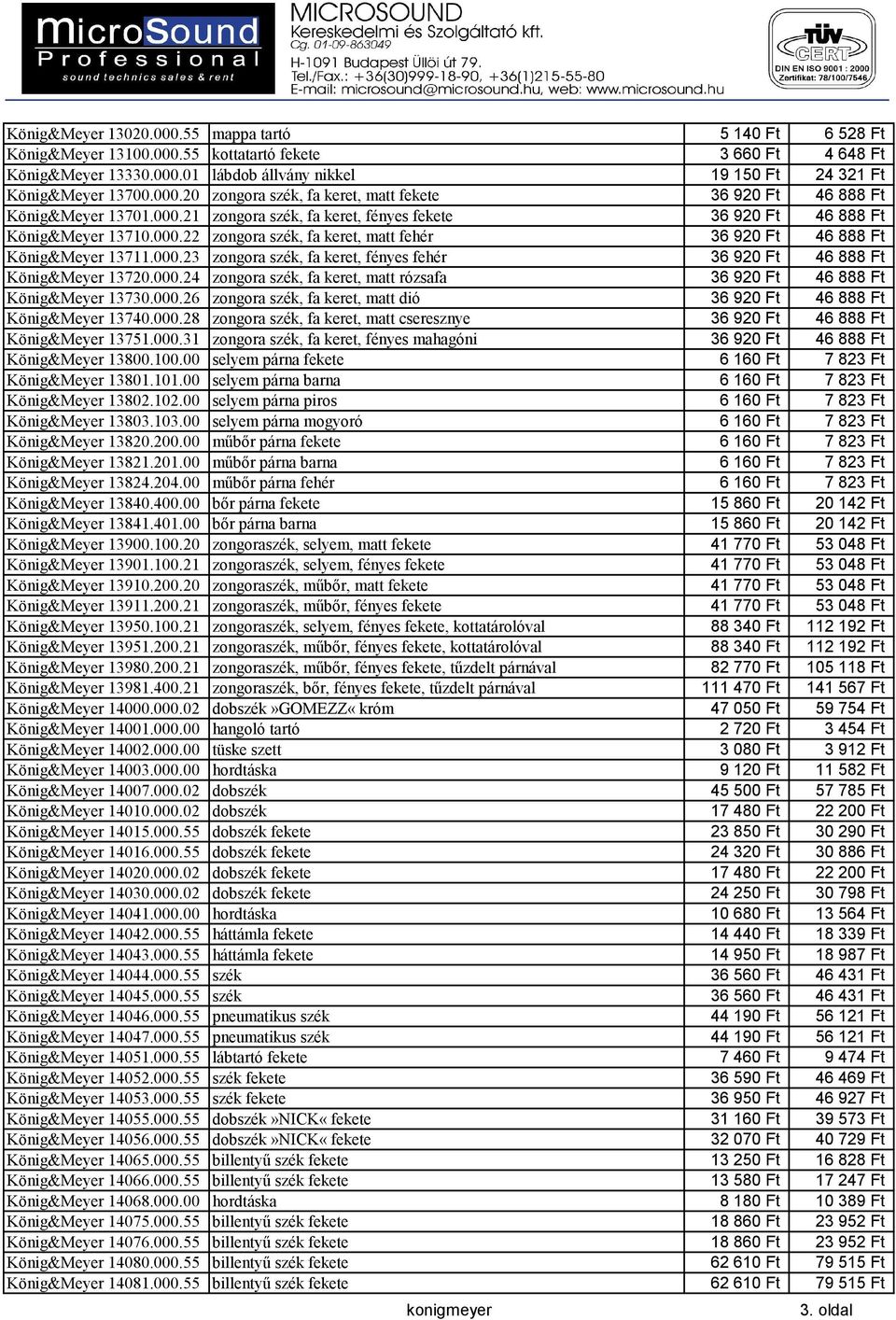 MicroSound Professional sound technics sales & rent

MICROSOUND Kereskedelmi és Szolgáltató kft. Cg. 01-09-863049
H-1091 Budapest Üllői út 79.
Tel./Fax.: +36(30)999-18-90, +36(1)215-55-80
E-mail: microsound@microsound.hu, web: www.microsound.hu

TÜV CERT DIN EN ISO 9001 : 2000 Zertifikat: 78/100/7546

| | | | |
|---|---|---|---|
| König&Meyer 13020.000.55 | mappa tartó | 5 140 Ft | 6 528 Ft |
| König&Meyer 13100.000.55 | kottatartó fekete | 3 660 Ft | 4 648 Ft |
| König&Meyer 13330.000.01 | lábdob állvány nikkel | 19 150 Ft | 24 321 Ft |
| König&Meyer 13700.000.20 | zongora szék, fa keret, matt fekete | 36 920 Ft | 46 888 Ft |
| König&Meyer 13701.000.21 | zongora szék, fa keret, fényes fekete | 36 920 Ft | 46 888 Ft |
| König&Meyer 13710.000.22 | zongora szék, fa keret, matt fehér | 36 920 Ft | 46 888 Ft |
| König&Meyer 13711.000.23 | zongora szék, fa keret, fényes fehér | 36 920 Ft | 46 888 Ft |
| König&Meyer 13720.000.24 | zongora szék, fa keret, matt rózsafa | 36 920 Ft | 46 888 Ft |
| König&Meyer 13730.000.26 | zongora szék, fa keret, matt dió | 36 920 Ft | 46 888 Ft |
| König&Meyer 13740.000.28 | zongora szék, fa keret, matt cseresznye | 36 920 Ft | 46 888 Ft |
| König&Meyer 13751.000.31 | zongora szék, fa keret, fényes mahagóni | 36 920 Ft | 46 888 Ft |
| König&Meyer 13800.100.00 | selyem párna fekete | 6 160 Ft | 7 823 Ft |
| König&Meyer 13801.101.00 | selyem párna barna | 6 160 Ft | 7 823 Ft |
| König&Meyer 13802.102.00 | selyem párna piros | 6 160 Ft | 7 823 Ft |
| König&Meyer 13803.103.00 | selyem párna mogyoró | 6 160 Ft | 7 823 Ft |
| König&Meyer 13820.200.00 | műbőr párna fekete | 6 160 Ft | 7 823 Ft |
| König&Meyer 13821.201.00 | műbőr párna barna | 6 160 Ft | 7 823 Ft |
| König&Meyer 13824.204.00 | műbőr párna fehér | 6 160 Ft | 7 823 Ft |
| König&Meyer 13840.400.00 | bőr párna fekete | 15 860 Ft | 20 142 Ft |
| König&Meyer 13841.401.00 | bőr párna barna | 15 860 Ft | 20 142 Ft |
| König&Meyer 13900.100.20 | zongoraszék, selyem, matt fekete | 41 770 Ft | 53 048 Ft |
| König&Meyer 13901.100.21 | zongoraszék, selyem, fényes fekete | 41 770 Ft | 53 048 Ft |
| König&Meyer 13910.200.20 | zongoraszék, műbőr, matt fekete | 41 770 Ft | 53 048 Ft |
| König&Meyer 13911.200.21 | zongoraszék, műbőr, fényes fekete | 41 770 Ft | 53 048 Ft |
| König&Meyer 13950.100.21 | zongoraszék, selyem, fényes fekete, kottatárolóval | 88 340 Ft | 112 192 Ft |
| König&Meyer 13951.200.21 | zongoraszék, műbőr, fényes fekete, kottatárolóval | 88 340 Ft | 112 192 Ft |
| König&Meyer 13980.200.21 | zongoraszék, műbőr, fényes fekete, tűzdelt párnával | 82 770 Ft | 105 118 Ft |
| König&Meyer 13981.400.21 | zongoraszék, bőr, fényes fekete, tűzdelt párnával | 111 470 Ft | 141 567 Ft |
| König&Meyer 14000.000.02 | dobszék»GOMEZZ« króm | 47 050 Ft | 59 754 Ft |
| König&Meyer 14001.000.00 | hangoló tartó | 2 720 Ft | 3 454 Ft |
| König&Meyer 14002.000.00 | tüske szett | 3 080 Ft | 3 912 Ft |
| König&Meyer 14003.000.00 | hordtáska | 9 120 Ft | 11 582 Ft |
| König&Meyer 14007.000.02 | dobszék | 45 500 Ft | 57 785 Ft |
| König&Meyer 14010.000.02 | dobszék | 17 480 Ft | 22 200 Ft |
| König&Meyer 14015.000.55 | dobszék fekete | 23 850 Ft | 30 290 Ft |
| König&Meyer 14016.000.55 | dobszék fekete | 24 320 Ft | 30 886 Ft |
| König&Meyer 14020.000.02 | dobszék fekete | 17 480 Ft | 22 200 Ft |
| König&Meyer 14030.000.02 | dobszék fekete | 24 250 Ft | 30 798 Ft |
| König&Meyer 14041.000.00 | hordtáska | 10 680 Ft | 13 564 Ft |
| König&Meyer 14042.000.55 | háttámla fekete | 14 440 Ft | 18 339 Ft |
| König&Meyer 14043.000.55 | háttámla fekete | 14 950 Ft | 18 987 Ft |
| König&Meyer 14044.000.55 | szék | 36 560 Ft | 46 431 Ft |
| König&Meyer 14045.000.55 | szék | 36 560 Ft | 46 431 Ft |
| König&Meyer 14046.000.55 | pneumatikus szék | 44 190 Ft | 56 121 Ft |
| König&Meyer 14047.000.55 | pneumatikus szék | 44 190 Ft | 56 121 Ft |
| König&Meyer 14051.000.55 | lábtartó fekete | 7 460 Ft | 9 474 Ft |
| König&Meyer 14052.000.55 | szék fekete | 36 590 Ft | 46 469 Ft |
| König&Meyer 14053.000.55 | szék fekete | 36 950 Ft | 46 927 Ft |
| König&Meyer 14055.000.55 | dobszék»NICK« fekete | 31 160 Ft | 39 573 Ft |
| König&Meyer 14056.000.55 | dobszék»NICK« fekete | 32 070 Ft | 40 729 Ft |
| König&Meyer 14065.000.55 | billentyű szék fekete | 13 250 Ft | 16 828 Ft |
| König&Meyer 14066.000.55 | billentyű szék fekete | 13 580 Ft | 17 247 Ft |
| König&Meyer 14068.000.00 | hordtáska | 8 180 Ft | 10 389 Ft |
| König&Meyer 14075.000.55 | billentyű szék fekete | 18 860 Ft | 23 952 Ft |
| König&Meyer 14076.000.55 | billentyű szék fekete | 18 860 Ft | 23 952 Ft |
| König&Meyer 14080.000.55 | billentyű szék fekete | 62 610 Ft | 79 515 Ft |
| König&Meyer 14081.000.55 | billentyű szék fekete | 62 610 Ft | 79 515 Ft |

konigmeyer

3. oldal